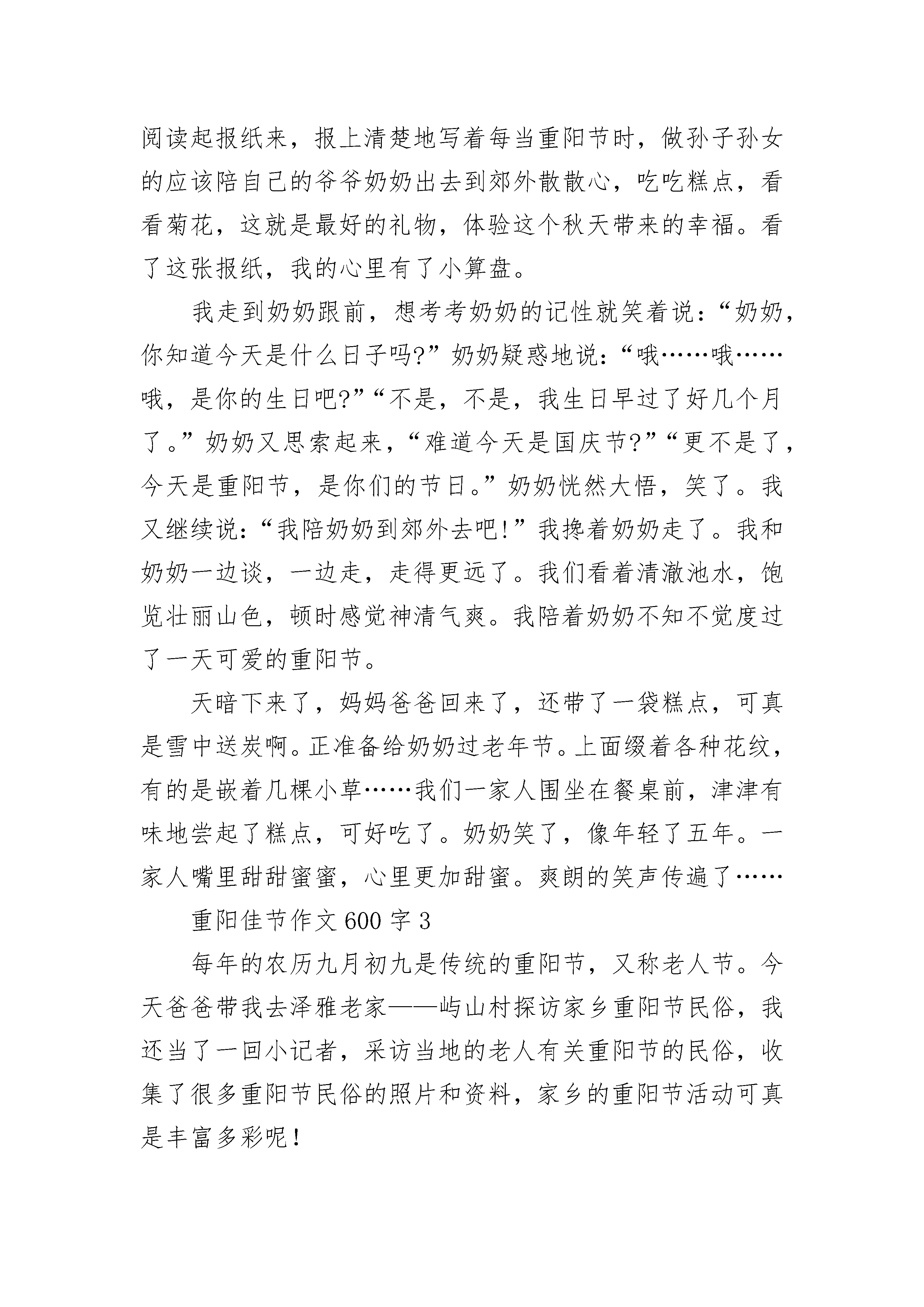 阅读起报纸来，报上清楚地写着每当重阳节时，做孙子孙女的应该陪自己的爷爷奶奶出去到郊外散散心，吃吃糕点，看看菊花，这就是最好的礼物，体验这个秋天带来的幸福。看了这张报纸，我的心里有了小算盘。

我走到奶奶跟前，想考考奶奶的记性就笑着说：“奶奶，你知道今天是什么日子吗?”奶奶疑惑地说：“哦……哦……哦，是你的生日吧?”“不是，不是，我生日早过了好几个月了。”奶奶又思索起来，“难道今天是国庆节?”“更不是了，今天是重阳节，是你们的节日。”奶奶恍然大悟，笑了。我又继续说：“我陪奶奶到郊外去吧!”我搀着奶奶走了。我和奶奶一边谈，一边走，走得更远了。我们看着清澈池水，饱览壮丽山色，顿时感觉神清气爽。我陪着奶奶不知不觉度过了一天可爱的重阳节。

天暗下来了，妈妈爸爸回来了，还带了一袋糕点，可真是雪中送炭啊。正准备给奶奶过老年节。上面缀着各种花纹，有的是嵌着几棵小草……我们一家人围坐在餐桌前，津津有味地尝起了糕点，可好吃了。奶奶笑了，像年轻了五年。一家人嘴里甜甜蜜蜜，心里更加甜蜜。爽朗的笑声传遍了……

重阳佳节作文 600 字 3

每年的农历九月初九是传统的重阳节，又称老人节。今天爸爸带我去泽雅老家——屿山村探访家乡重阳节民俗，我还当了一回小记者，采访当地的老人有关重阳节的民俗，收集了很多重阳节民俗的照片和资料，家乡的重阳节活动可真是丰富多彩呢！